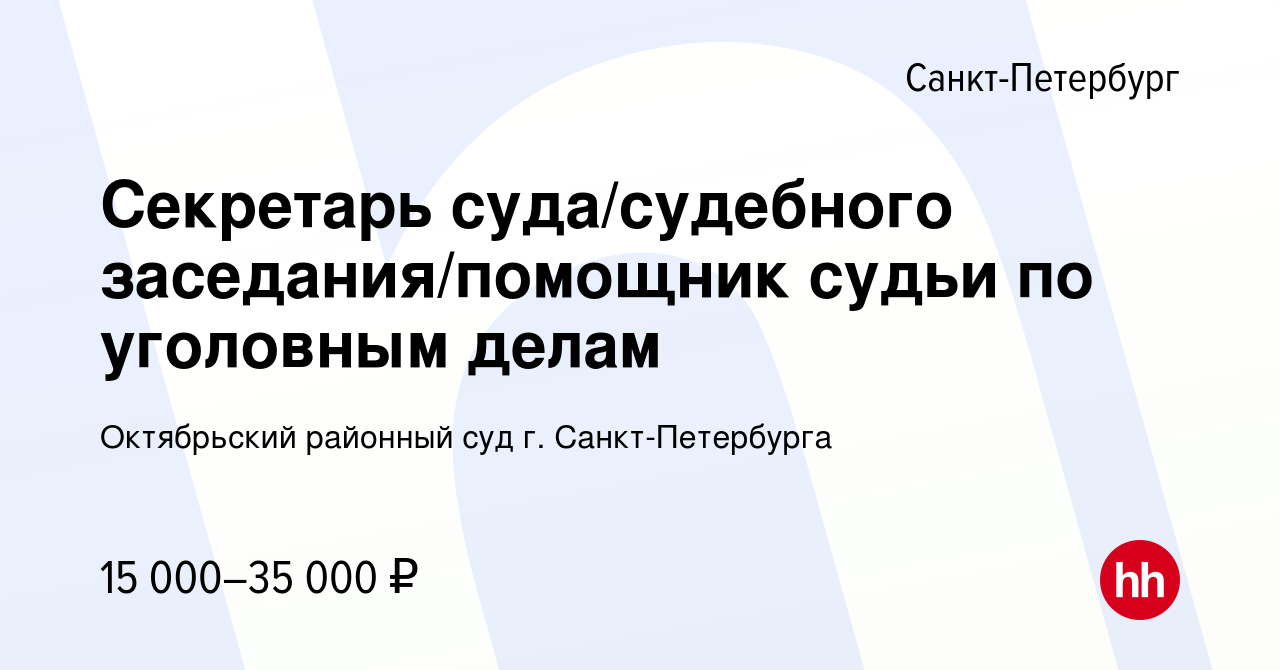 Санкт-Петербург

Секретарь суда/судебного заседания/помощник судьи по уголовным делам

Октябрьский районный суд г. Санкт-Петербурга

15 000–35 000 ₽

hh